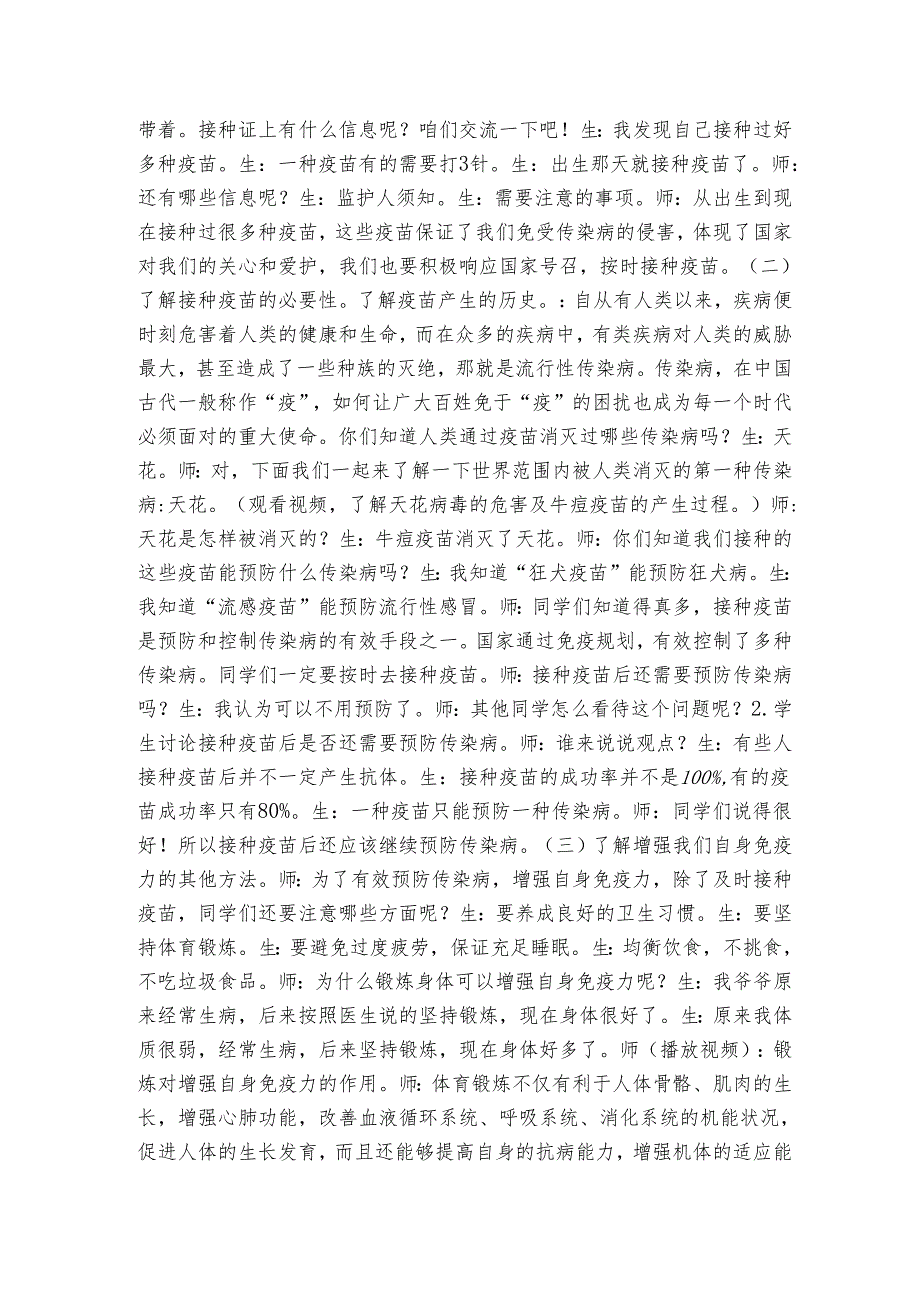 带着。接种证上有什么信息呢？咱们交流一下吧！生：我发现自己接种过好多种疫苗。生：一种疫苗有的需要打3针。生：出生那天就接种疫苗了。师：还有哪些信息呢？生：监护人须知。生：需要注意的事项。师：从出生到现在接种过很多种疫苗，这些疫苗保证了我们免受传染病的侵害，体现了国家对我们的关心和爱护，我们也要积极响应国家号召，按时接种疫苗。（二）了解接种疫苗的必要性。了解疫苗产生的历史。：自从有人类以来，疾病便时刻危害着人类的健康和生命，而在众多的疾病中，有类疾病对人类的威胁最大，甚至造成了一些种族的灭绝，那就是流行性传染病。传染病，在中国古代一般称作“疫”，如何让广大百姓免于“疫”的困扰也成为每一个时代必须面对的重大使命。你们知道人类通过疫苗消灭过哪些传染病吗？生：天花。师：对，下面我们一起来了解一下世界范围内被人类消灭的第一种传染病：天花。（观看视频，了解天花病毒的危害及牛痘疫苗的产生过程。）师：天花是怎样被消灭的？生：牛痘疫苗消灭了天花。师：你们知道我们接种的这些疫苗能预防什么传染病吗？生：我知道“狂犬疫苗”能预防狂犬病。生：我知道“流感疫苗”能预防流行性感冒。师：同学们知道得真多，接种疫苗是预防和控制传染病的有效手段之一。国家通过免疫规划，有效控制了多种传染病。同学们一定要按时去接种疫苗。师：接种疫苗后还需要预防传染病吗？生：我认为可以不用预防了。师：其他同学怎么看待这个问题呢？2.学生讨论接种疫苗后是否还需要预防传染病。师：谁来说说观点？生：有些人接种疫苗后并不一定产生抗体。生：接种疫苗的成功率并不是100%,有的疫苗成功率只有80%。生：一种疫苗只能预防一种传染病。师：同学们说得很好！所以接种疫苗后还应该继续预防传染病。（三）了解增强我们自身免疫力的其他方法。师：为了有效预防传染病，增强自身免疫力，除了及时接种疫苗，同学们还要注意哪些方面呢？生：要养成良好的卫生习惯。生：要坚持体育锻炼。生：要避免过度疲劳，保证充足睡眠。生：均衡饮食，不挑食，不吃垃圾食品。师：为什么锻炼身体可以增强自身免疫力呢？生：我爷爷原来经常生病，后来按照医生说的坚持锻炼，现在身体很好了。生：原来我体质很弱，经常生病，后来坚持锻炼，现在身体好多了。师（播放视频）：锻炼对增强自身免疫力的作用。师：体育锻炼不仅有利于人体骨骼、肌肉的生长，增强心肺功能，改善血液循环系统、呼吸系统、消化系统的机能状况，促进人体的生长发育，而且还能够提高自身的抗病能力，增强机体的适应能